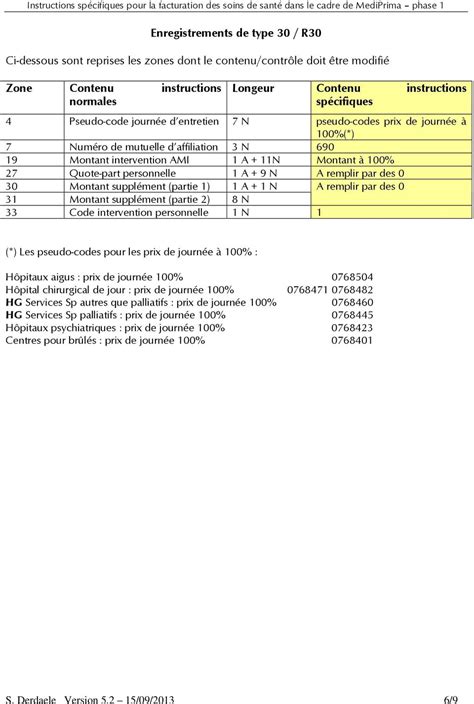 Instructions spécifiques pour la facturation des soins de santé dans le cadre de MediPrima – phase 1

Enregistrements de type 30 / R30

Ci-dessous sont reprises les zones dont le contenu/contrôle doit être modifié

| Zone | Contenu instructions normales | Longeur | Contenu instructions spécifiques |
|---|---|---|---|
| 4 | Pseudo-code journée d'entretien | 7 N | pseudo-codes prix de journée à 100%(*) |
| 7 | Numéro de mutuelle d'affiliation | 3 N | 690 |
| 19 | Montant intervention AMI | 1 A + 11N | Montant à 100% |
| 27 | Quote-part personnelle | 1 A + 9 N | A remplir par des 0 |
| 30 | Montant supplément (partie 1) | 1 A + 1 N | A remplir par des 0 |
| 31 | Montant supplément (partie 2) | 8 N | |
| 33 | Code intervention personnelle | 1 N | 1 |

(*) Les pseudo-codes pour les prix de journée à 100% :

Hôpitaux aigus : prix de journée 100% 0768504
Hôpital chirurgical de jour : prix de journée 100% 0768471 0768482
HG Services Sp autres que palliatifs : prix de journée 100% 0768460
HG Services Sp palliatifs : prix de journée 100% 0768445
Hôpitaux psychiatriques : prix de journée 100% 0768423
Centres pour brûlés : prix de journée 100% 0768401

S. Derdaele Version 5.2 – 15/09/2013 6/9